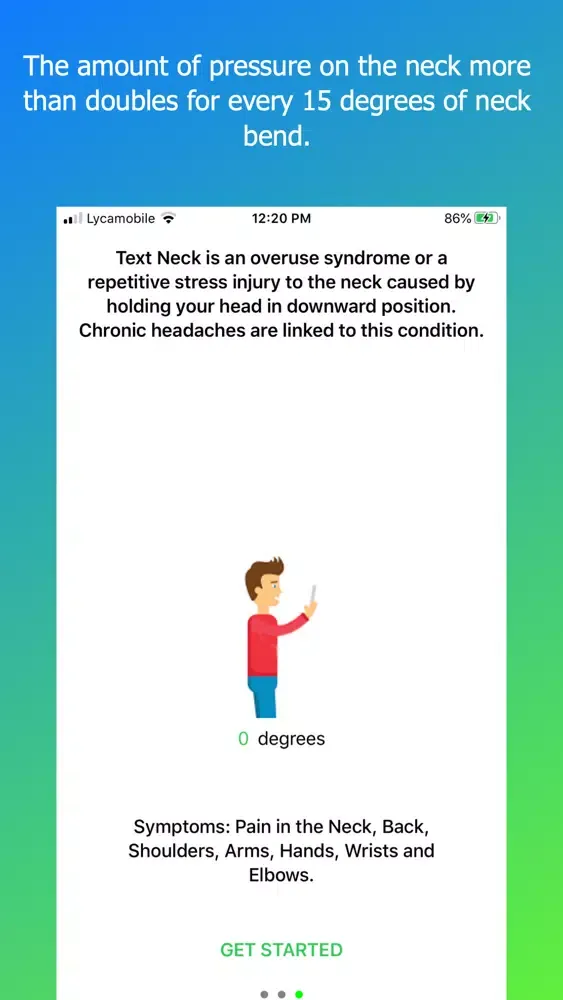 The amount of pressure on the neck more than doubles for every 15 degrees of neck bend.

Lycamobile 12:20 PM 86%

Text Neck is an overuse syndrome or a repetitive stress injury to the neck caused by holding your head in downward position. Chronic headaches are linked to this condition.

0 degrees

Symptoms: Pain in the Neck, Back, Shoulders, Arms, Hands, Wrists and Elbows.

GET STARTED